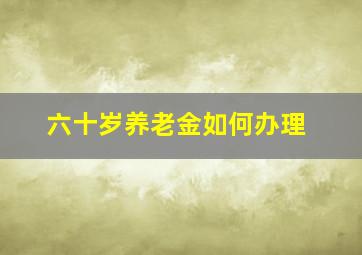 六十岁养老金如何办理